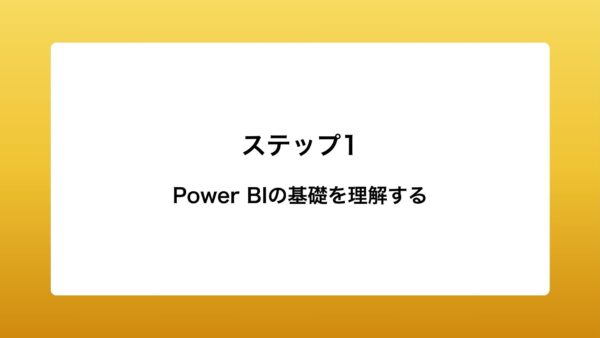 ステップ1

Power BIの基礎を理解する